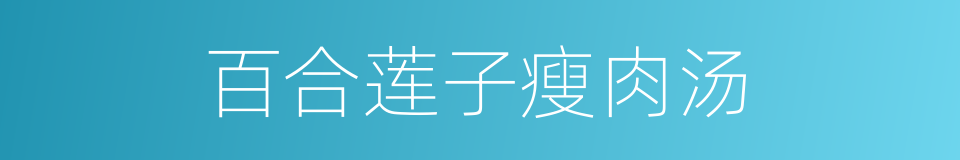 百合莲子瘦肉汤